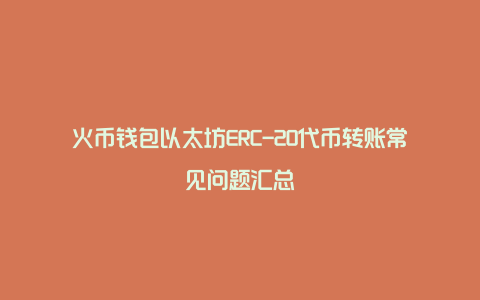 火币钱包以太坊ERC-20代币转账常见问题汇总